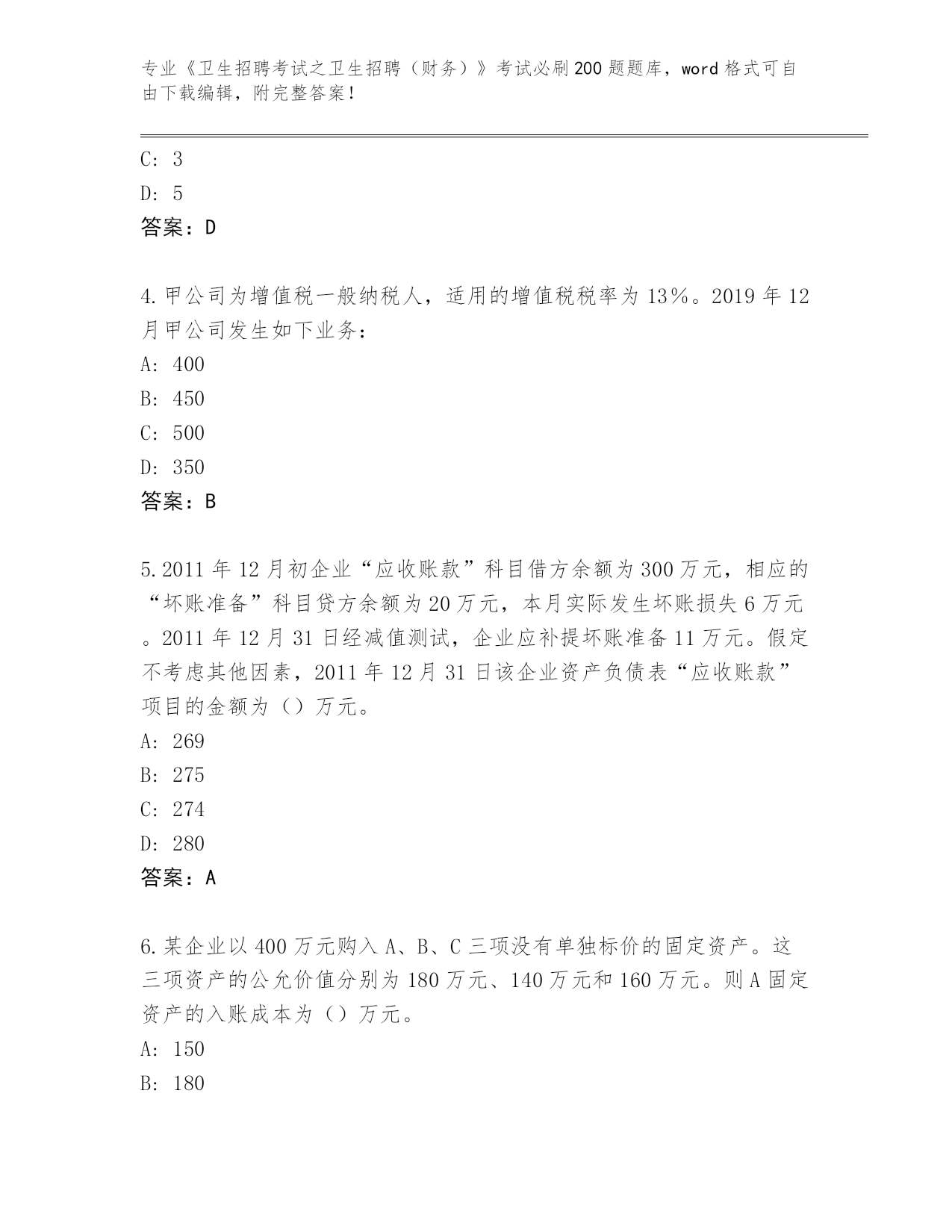 专业《卫生招聘考试之卫生招聘（财务）》考试必刷200题题库，word格式可自由下载编辑，附完整答案！

C: 3

D: 5

答案：D

4.甲公司为增值税一般纳税人，适用的增值税税率为13%。2019年12月甲公司发生如下业务：

A: 400

B: 450

C: 500

D: 350

答案：B

5.2011年12月初企业“应收账款”科目借方余额为300万元，相应的“坏账准备”科目贷方余额为20万元，本月实际发生坏账损失6万元。2011年12月31日经减值测试，企业应补提坏账准备11万元。假定不考虑其他因素，2011年12月31日该企业资产负债表“应收账款”项目的金额为（）万元。

A: 269

B: 275

C: 274

D: 280

答案：A

6.某企业以400万元购入A、B、C三项没有单独标价的固定资产。这三项资产的公允价值分别为180万元、140万元和160万元。则A固定资产的入账成本为（）万元。

A: 150

B: 180